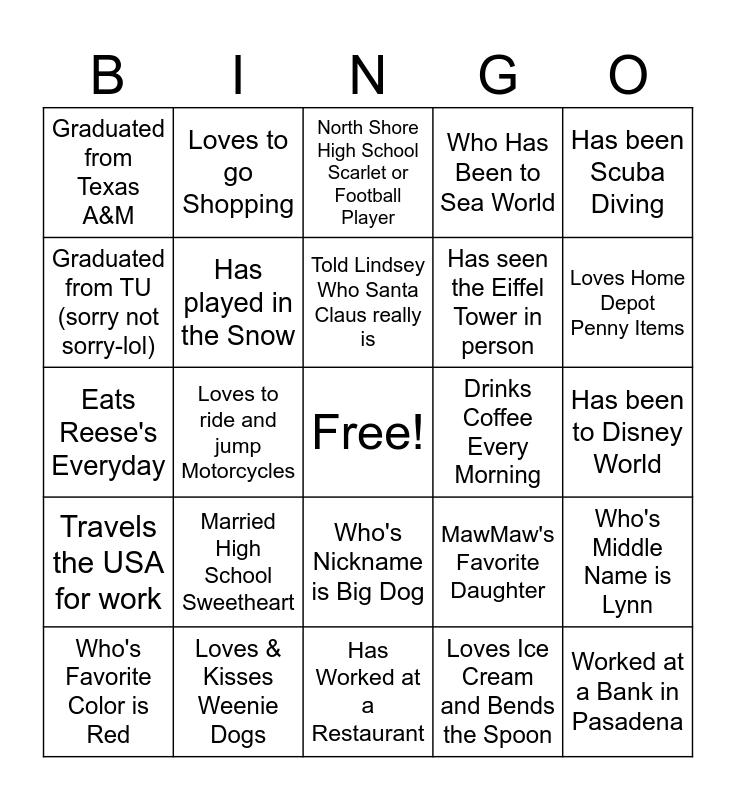 | B | I | N | G | O |
|---|---|---|---|---|
| Graduated from Texas A&M | Loves to go Shopping | North Shore High School Scarlet or Football Player | Who Has Been to Sea World | Has been Scuba Diving |
| Graduated from TU (sorry not sorry-lol) | Has played in the Snow | Told Lindsey Who Santa Claus really is | Has seen the Eiffel Tower in person | Loves Home Depot Penny Items |
| Eats Reese's Everyday | Loves to ride and jump Motorcycles | Free! | Drinks Coffee Every Morning | Has been to Disney World |
| Travels the USA for work | Married High School Sweetheart | Who's Nickname is Big Dog | MawMaw's Favorite Daughter | Who's Middle Name is Lynn |
| Who's Favorite Color is Red | Loves & Kisses Weenie Dogs | Has Worked at a Restaurant | Loves Ice Cream and Bends the Spoon | Worked at a Bank in Pasadena |